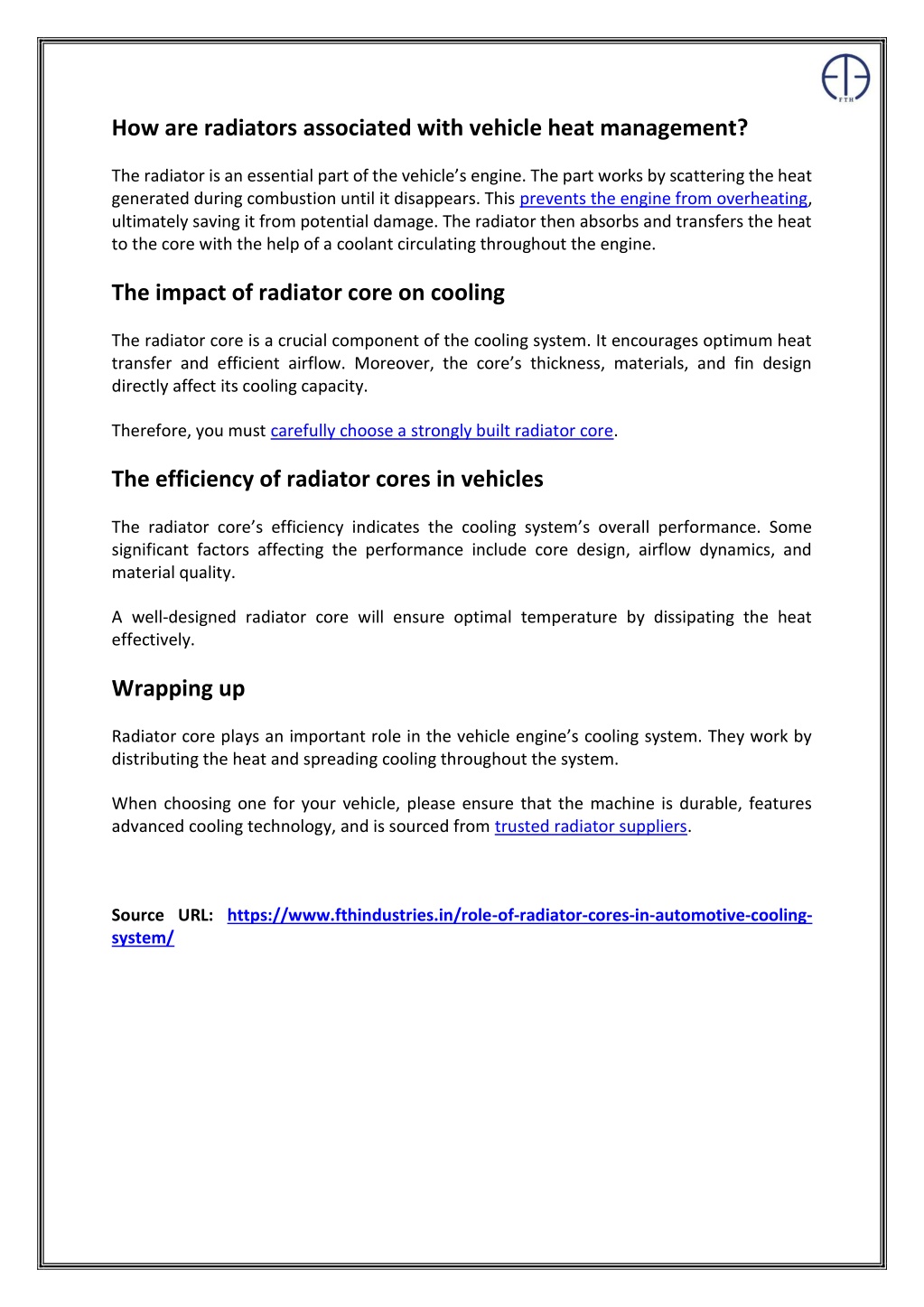 FTH

How are radiators associated with vehicle heat management?

The radiator is an essential part of the vehicle's engine. The part works by scattering the heat generated during combustion until it disappears. This prevents the engine from overheating, ultimately saving it from potential damage. The radiator then absorbs and transfers the heat to the core with the help of a coolant circulating throughout the engine.

The impact of radiator core on cooling

The radiator core is a crucial component of the cooling system. It encourages optimum heat transfer and efficient airflow. Moreover, the core's thickness, materials, and fin design directly affect its cooling capacity.

Therefore, you must carefully choose a strongly built radiator core.

The efficiency of radiator cores in vehicles

The radiator core's efficiency indicates the cooling system's overall performance. Some significant factors affecting the performance include core design, airflow dynamics, and material quality.

A well-designed radiator core will ensure optimal temperature by dissipating the heat effectively.

Wrapping up

Radiator core plays an important role in the vehicle engine's cooling system. They work by distributing the heat and spreading cooling throughout the system.

When choosing one for your vehicle, please ensure that the machine is durable, features advanced cooling technology, and is sourced from trusted radiator suppliers.

Source URL: https://www.fthindustries.in/role-of-radiator-cores-in-automotive-cooling-system/